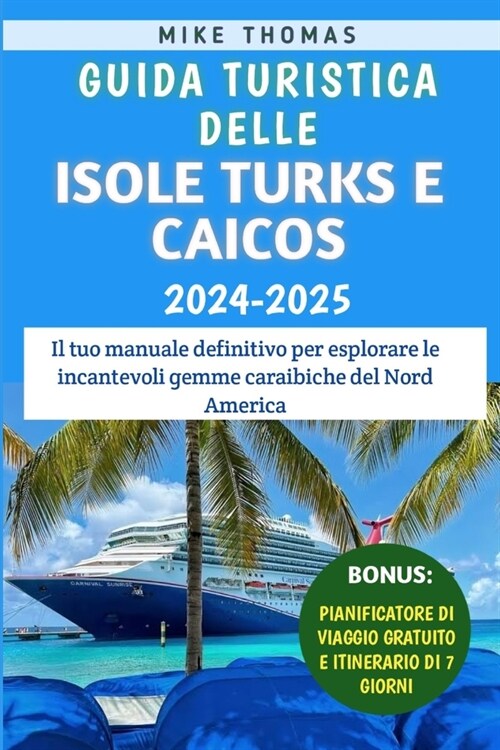 MIKE THOMAS

GUIDA TURISTICA DELLE ISOLE TURKS E CAICOS

2024-2025

Il tuo manuale definitivo per esplorare le incantevoli gemme caraibiche del Nord America

CARNIVAL SUNRISE

Carnival

BONUS:

PIANIFICATORE DI VIAGGIO GRATUITO E ITINERARIO DI 7 GIORNI